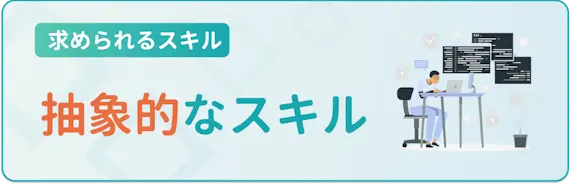 求められるスキル

抽象的なスキル